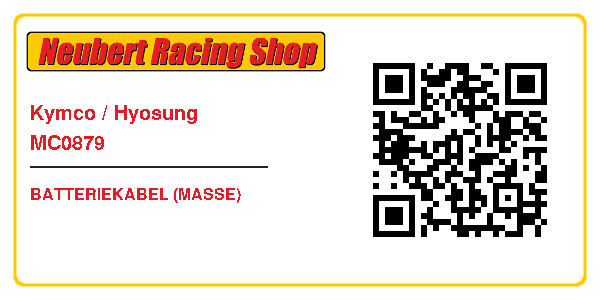 Neubert Racing Shop

Kymco / Hyosung
MC0879

BATTERIEKABEL (MASSE)